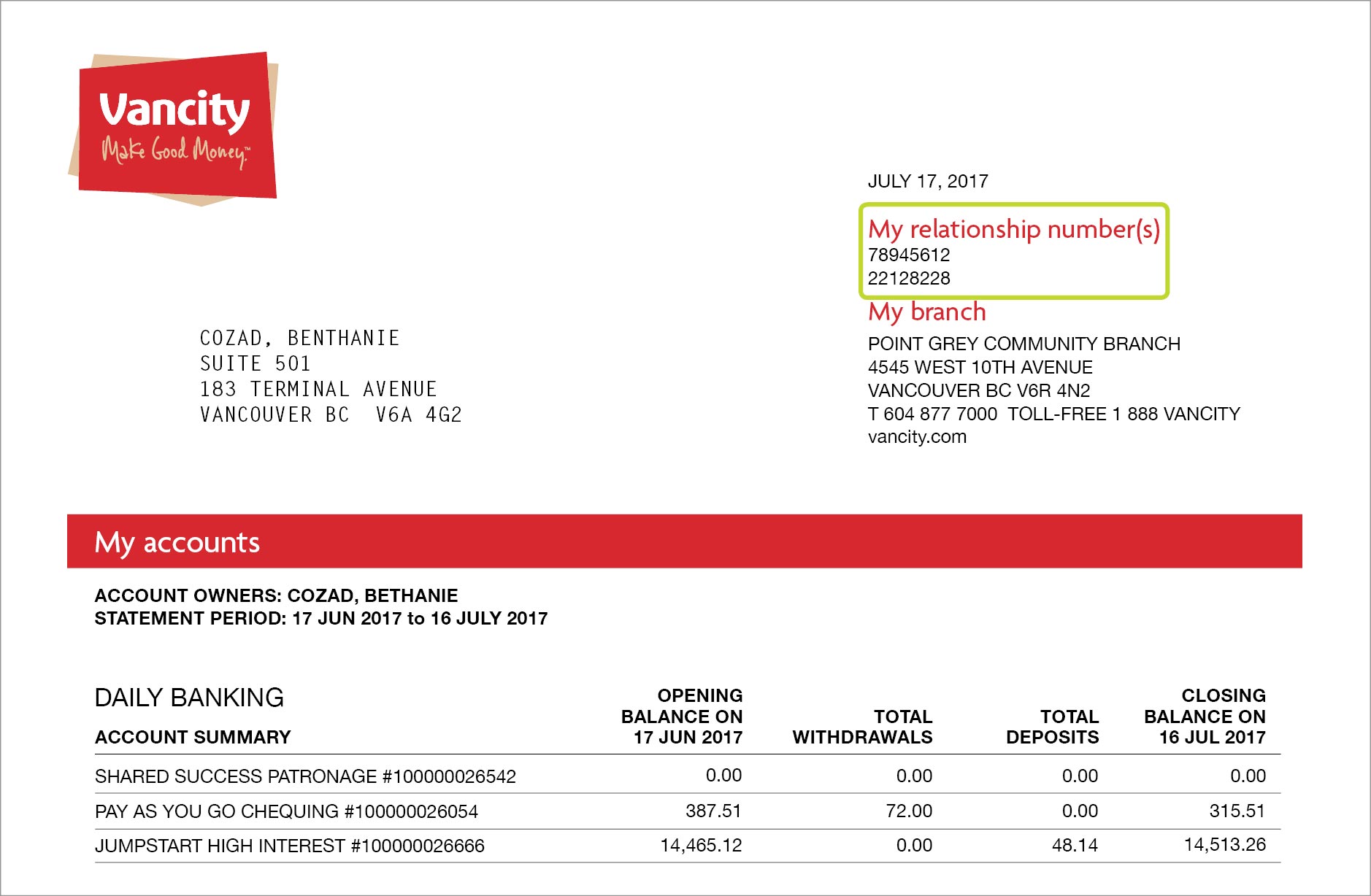 Vancity
Make Good Money™

JULY 17, 2017

My relationship number(s)
78945612
22128228

My branch
POINT GREY COMMUNITY BRANCH
4545 WEST 10TH AVENUE
VANCOUVER BC V6R 4N2
T 604 877 7000 TOLL-FREE 1 888 VANCITY
vancity.com

COZAD, BENTHANIE
SUITE 501
183 TERMINAL AVENUE
VANCOUVER BC V6A 4G2

My accounts

ACCOUNT OWNERS: COZAD, BETHANIE
STATEMENT PERIOD: 17 JUN 2017 to 16 JULY 2017

DAILY BANKING

| ACCOUNT SUMMARY | OPENING BALANCE ON 17 JUN 2017 | TOTAL WITHDRAWALS | TOTAL DEPOSITS | CLOSING BALANCE ON 16 JUL 2017 |
|---|---|---|---|---|
| SHARED SUCCESS PATRONAGE #100000026542 | 0.00 | 0.00 | 0.00 | 0.00 |
| PAY AS YOU GO CHEQUING #100000026054 | 387.51 | 72.00 | 0.00 | 315.51 |
| JUMPSTART HIGH INTEREST #100000026666 | 14,465.12 | 0.00 | 48.14 | 14,513.26 |